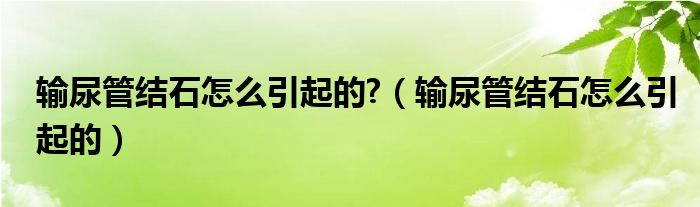 输尿管结石怎么引起的?（输尿管结石怎么引起的）